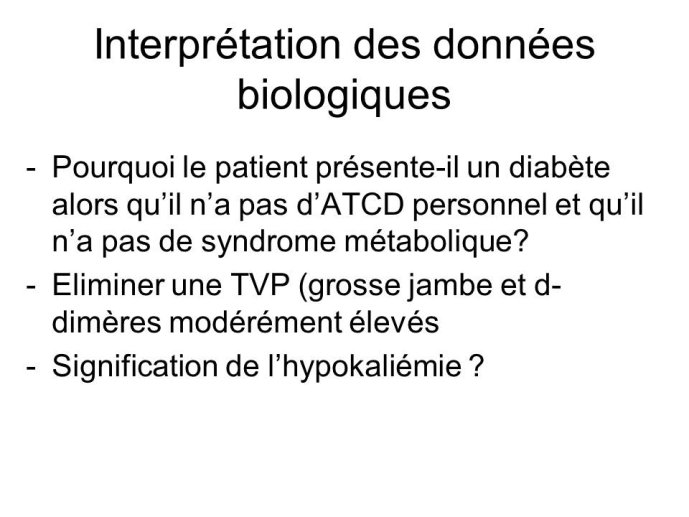 Interprétation des données biologiques

- Pourquoi le patient présente-il un diabète alors qu'il n'a pas d'ATCD personnel et qu'il n'a pas de syndrome métabolique?
- Eliminer une TVP (grosse jambe et d-dimères modérément élevés
- Signification de l'hypokaliémie ?